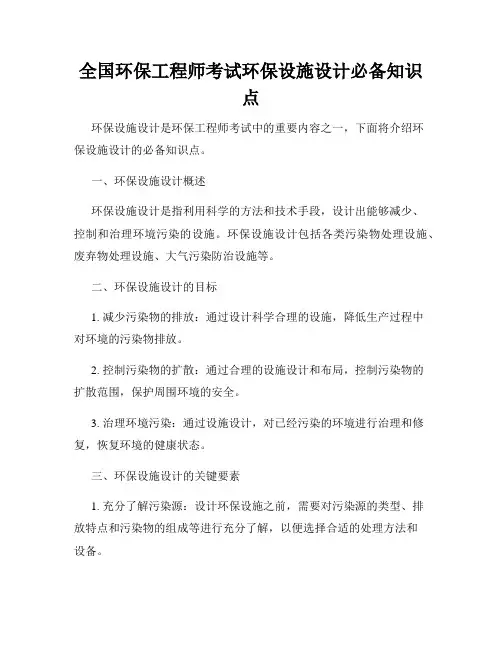 全国环保工程师考试环保设施设计必备知识点

环保设施设计是环保工程师考试中的重要内容之一，下面将介绍环保设施设计的必备知识点。

一、环保设施设计概述

环保设施设计是指利用科学的方法和技术手段，设计出能够减少、控制和治理环境污染的设施。环保设施设计包括各类污染物处理设施、废弃物处理设施、大气污染防治设施等。

二、环保设施设计的目标

1. 减少污染物的排放：通过设计科学合理的设施，降低生产过程中对环境的污染物排放。

2. 控制污染物的扩散：通过合理的设施设计和布局，控制污染物的扩散范围，保护周围环境的安全。

3. 治理环境污染：通过设施设计，对已经污染的环境进行治理和修复，恢复环境的健康状态。

三、环保设施设计的关键要素

1. 充分了解污染源：设计环保设施之前，需要对污染源的类型、排放特点和污染物的组成等进行充分了解，以便选择合适的处理方法和设备。